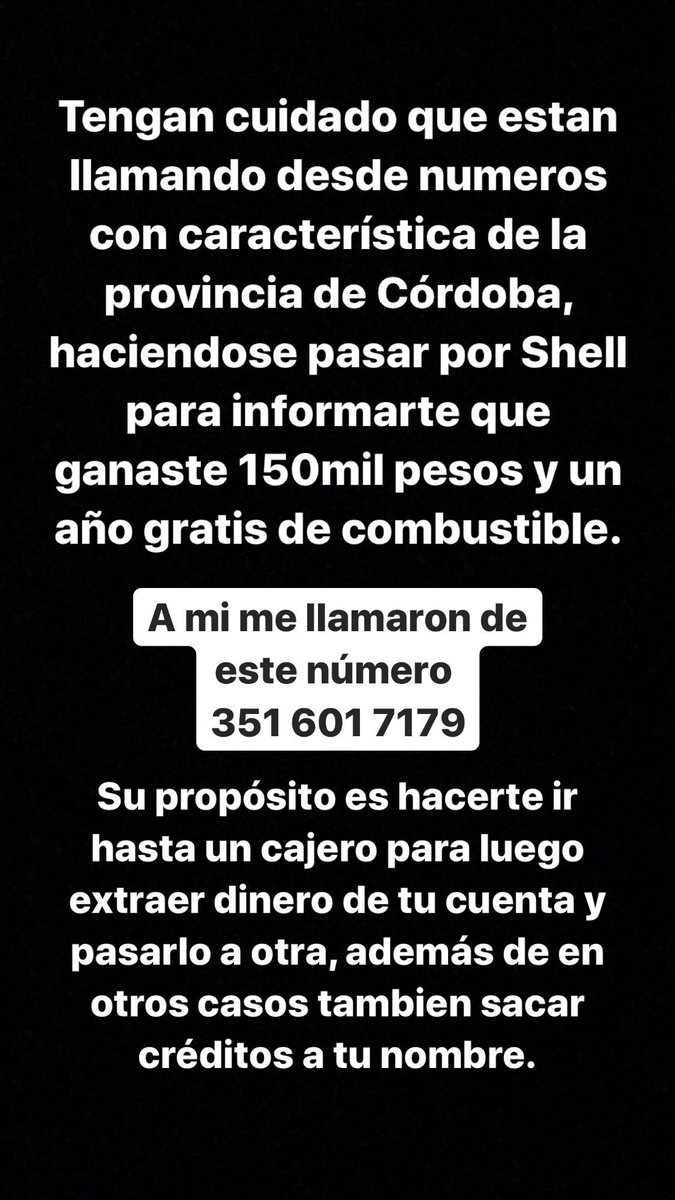 Tengan cuidado que estan llamando desde numeros con característica de la provincia de Córdoba, haciendose pasar por Shell para informarte que ganaste 150mil pesos y un año gratis de combustible.

A mi me llamaron de este número 351 601 7179

Su propósito es hacerte ir hasta un cajero para luego extraer dinero de tu cuenta y pasarlo a otra, además de en otros casos tambien sacar créditos a tu nombre.